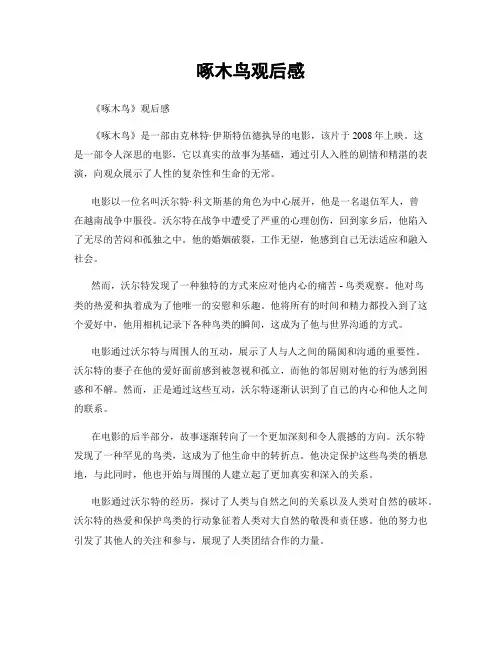 啄木鸟观后感

《啄木鸟》观后感

《啄木鸟》是一部由克林特·伊斯特伍德执导的电影，该片于2008年上映。这是一部令人深思的电影，它以真实的故事为基础，通过引人入胜的剧情和精湛的表演，向观众展示了人性的复杂性和生命的无常。

电影以一位名叫沃尔特·科文斯基的角色为中心展开，他是一名退伍军人，曾在越南战争中服役。沃尔特在战争中遭受了严重的心理创伤，回到家乡后，他陷入了无尽的苦闷和孤独之中。他的婚姻破裂，工作无望，他感到自己无法适应和融入社会。

然而，沃尔特发现了一种独特的方式来应对他内心的痛苦 - 鸟类观察。他对鸟类的热爱和执着成为了他唯一的安慰和乐趣。他将所有的时间和精力都投入到了这个爱好中，他用相机记录下各种鸟类的瞬间，这成为了他与世界沟通的方式。

电影通过沃尔特与周围人的互动，展示了人与人之间的隔阂和沟通的重要性。沃尔特的妻子在他的爱好面前感到被忽视和孤立，而他的邻居则对他的行为感到困惑和不解。然而，正是通过这些互动，沃尔特逐渐认识到了自己的内心和他人之间的联系。

在电影的后半部分，故事逐渐转向了一个更加深刻和令人震撼的方向。沃尔特发现了一种罕见的鸟类，这成为了他生命中的转折点。他决定保护这些鸟类的栖息地，与此同时，他也开始与周围的人建立起了更加真实和深入的关系。

电影通过沃尔特的经历，探讨了人类与自然之间的关系以及人类对自然的破坏。沃尔特的热爱和保护鸟类的行动象征着人类对大自然的敬畏和责任感。他的努力也引发了其他人的关注和参与，展现了人类团结合作的力量。